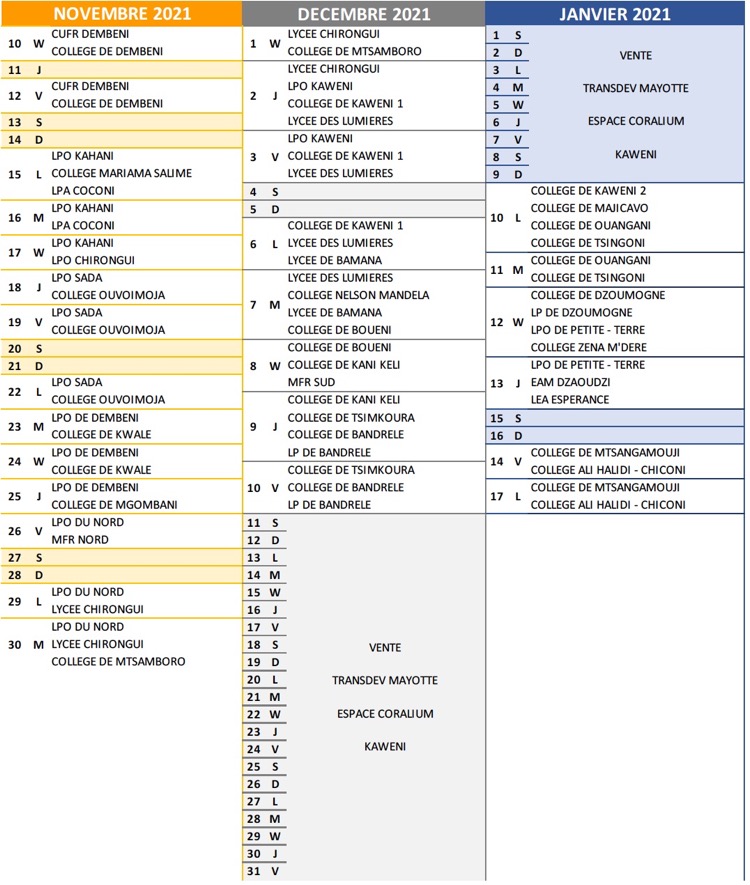 NOVEMBRE 2021

10 W CUFR DEMBENI
COLLEGE DE DEMBENI

11 J

12 V CUFR DEMBENI
COLLEGE DE DEMBENI

13 S

14 D

15 L LPO KAHANI
COLLEGE MARIAMA SALIME
LPA COCONI

16 M LPO KAHANI
LPA COCONI

17 W LPO KAHANI
LPO CHIRONGUI

18 J LPO SADA
COLLEGE OUVOIMOJA

19 V LPO SADA
COLLEGE OUVOIMOJA

20 S

21 D

22 L LPO SADA
COLLEGE OUVOIMOJA

23 M LPO DE DEMBENI
COLLEGE DE KWALE

24 W LPO DE DEMBENI
COLLEGE DE KWALE

25 J LPO DE DEMBENI
COLLEGE DE MGOMBANI

26 V LPO DU NORD
MFR NORD

27 S

28 D

29 L LPO DU NORD
LYCEE CHIRONGUI

30 M LPO DU NORD
LYCEE CHIRONGUI
COLLEGE DE MTSAMBORO

DECEMBRE 2021

1 W LYCEE CHIRONGUI
COLLEGE DE MTSAMBORO

2 J LYCEE CHIRONGUI
LPO KAWENI
COLLEGE DE KAWENI 1
LYCEE DES LUMIERES

3 V LPO KAWENI
COLLEGE DE KAWENI 1
LYCEE DES LUMIERES

4 S

5 D

6 L COLLEGE DE KAWENI 1
LYCEE DES LUMIERES
LYCEE DE BAMANA

7 M LYCEE DES LUMIERES
COLLEGE NELSON MANDELA
LYCEE DE BAMANA
COLLEGE DE BOUENI

8 W COLLEGE DE BOUENI
COLLEGE DE KANI KELI
MFR SUD

9 J COLLEGE DE KANI KELI
COLLEGE DE TSIMKOURA
COLLEGE DE BANDRELE
LP DE BANDRELE

10 V COLLEGE DE TSIMKOURA
COLLEGE DE BANDRELE
LP DE BANDRELE

11 S
12 D
13 L
14 M
15 W
16 J
17 V
18 S
19 D
20 L
21 M
22 W
23 J
24 V
25 S
26 D
27 L
28 M
29 W
30 J
31 V

VENTE
TRANSDEV MAYOTTE
ESPACE CORALIUM
KAWENI

JANVIER 2021

1 S
2 D
3 L
4 M
5 W
6 J
7 V
8 S
9 D

VENTE
TRANSDEV MAYOTTE
ESPACE CORALIUM
KAWENI

10 L COLLEGE DE KAWENI 2
COLLEGE DE MAJICAVO
COLLEGE DE OUANGANI
COLLEGE DE TSINGONI

11 M COLLEGE DE OUANGANI
COLLEGE DE TSINGONI

12 W COLLEGE DE DZOUMOGNE
LP DE DZOUMOGNE
LPO DE PETITE - TERRE
COLLEGE ZENA M'DERE

13 J LPO DE PETITE - TERRE
EAM DZAOUDZI
LEA ESPERANCE

15 S

16 D

14 V COLLEGE DE MTSANGAMOUJI
COLLEGE ALI HALIDI - CHICONI

17 L COLLEGE DE MTSANGAMOUJI
COLLEGE ALI HALIDI - CHICONI